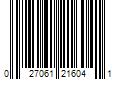 0 27061 21604 1